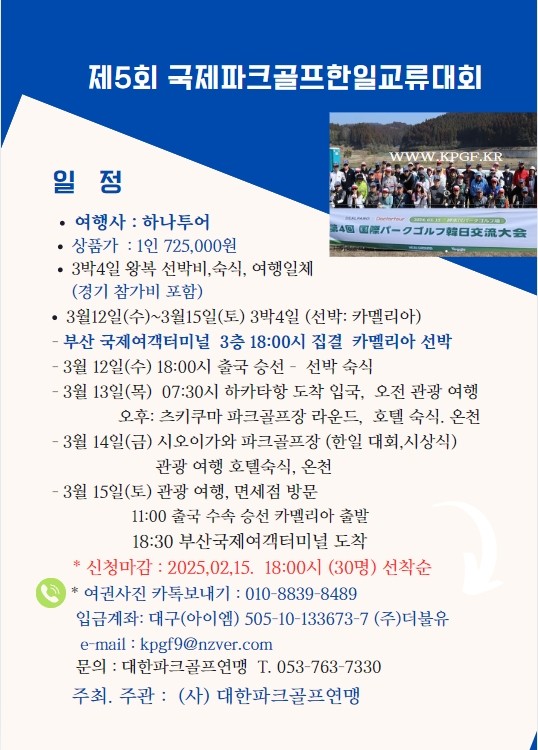 제5회 국제파크골프한일교류대회

WWW.KPGF.KR

第4回 国際パークゴルフ韓日交流大会

일 정

• 여행사 : 하나투어
• 상품가 : 1인 725,000원
• 3박4일 왕복 선박비,숙식, 여행일체 (경기 참가비 포함)

• 3월12일(수)~3월15일(토) 3박4일 (선박: 카멜리아)
- 부산 국제여객터미널 3층 18:00시 집결 카멜리아 선박
- 3월 12일(수) 18:00시 출국 승선 - 선박 숙식
- 3월 13일(목) 07:30시 하카타항 도착 입국, 오전 관광 여행
오후: 츠키쿠마 파크골프장 라운드, 호텔 숙식. 온천
- 3월 14일(금) 시오이가와 파크골프장 (한일 대회,시상식)
관광 여행 호텔숙식, 온천
- 3월 15일(토) 관광 여행, 면세점 방문
11:00 출국 수속 승선 카멜리아 출발
18:30 부산국제여객터미널 도착
* 신청마감 : 2025,02,15. 18:00시 (30명) 선착순
* 여권사진 카톡보내기 : 010-8839-8489
입금계좌: 대구(아이엠) 505-10-133673-7 (주)더불유
e-mail : kpgf9@nzver.com
문의 : 대한파크골프연맹 T. 053-763-7330
주최. 주관 : (사) 대한파크골프연맹